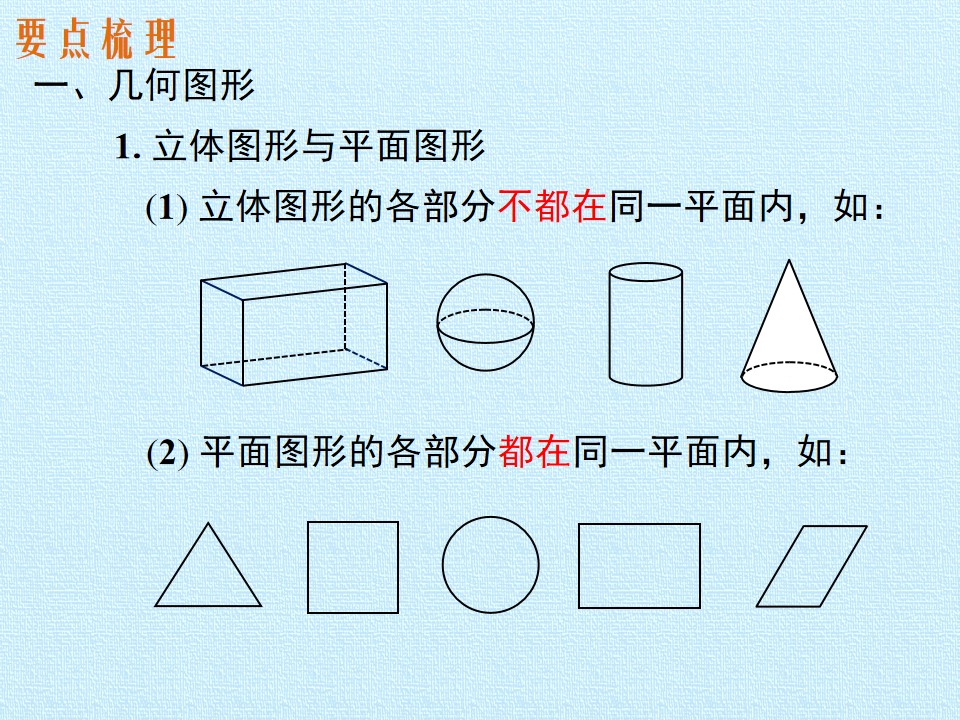 要点梳理

一、几何图形

1.立体图形与平面图形

(1)立体图形的各部分不都在同一平面内，如：

(2)平面图形的各部分都在同一平面内，如：